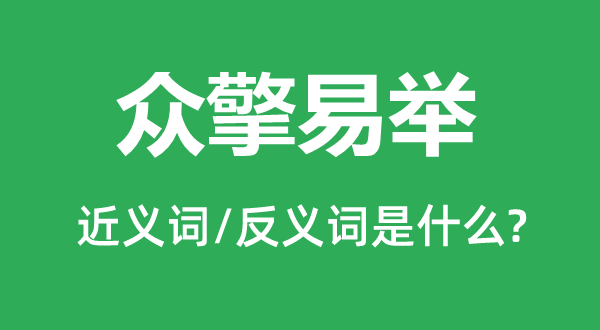 众擎易举

近义词/反义词是什么?